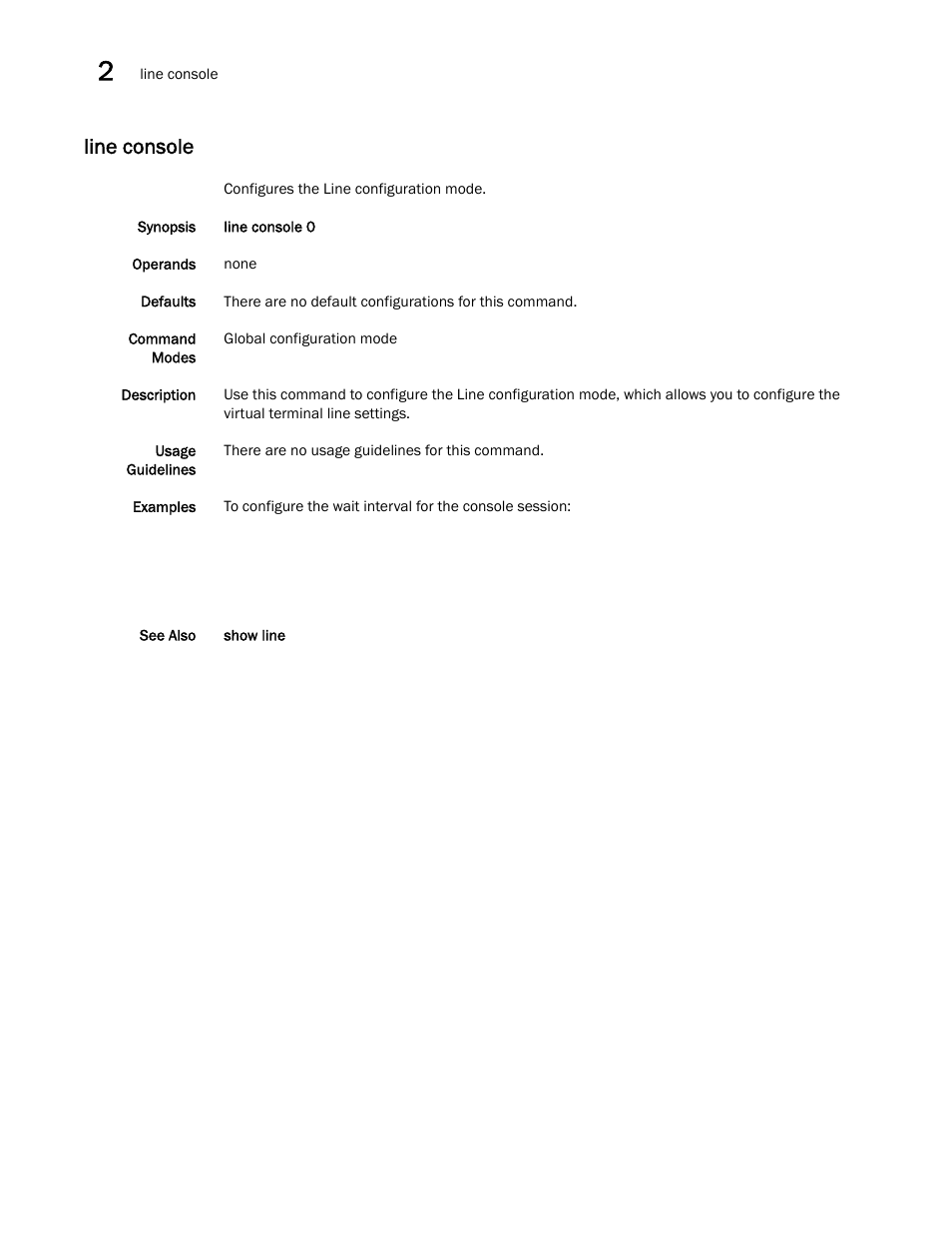 2 line console

line console

Configures the Line configuration mode.

Synopsis line console 0

Operands none

Defaults There are no default configurations for this command.

Command Modes Global configuration mode

Description Use this command to configure the Line configuration mode, which allows you to configure the virtual terminal line settings.

Usage Guidelines There are no usage guidelines for this command.

Examples To configure the wait interval for the console session:

See Also show line